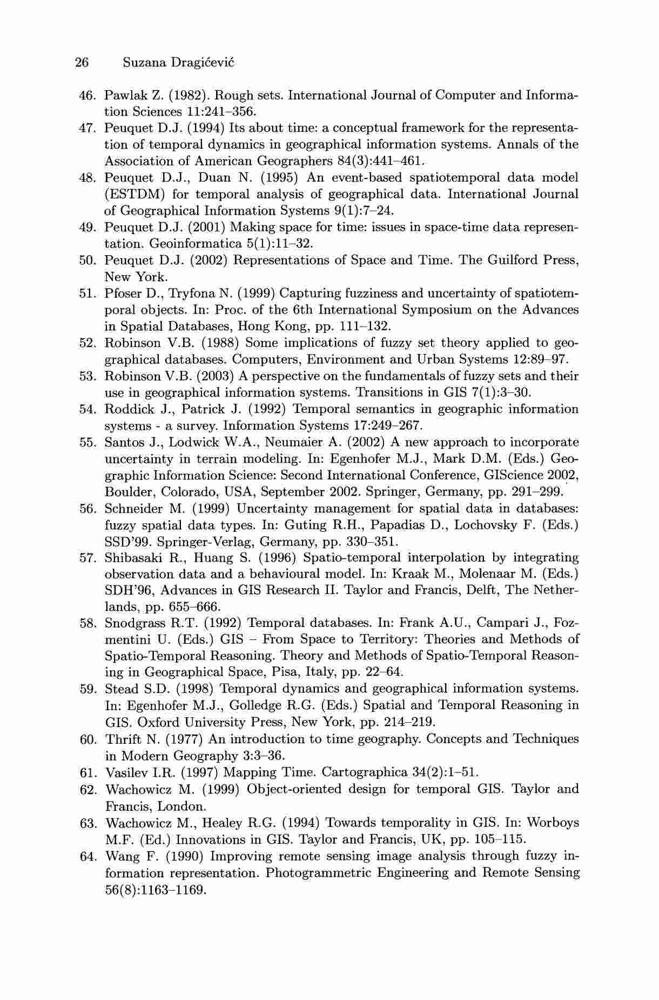 26 Suzana Dragićević

46. Pawlak Z. (1982). Rough sets. International Journal of Computer and Information Sciences 11:241–356.
47. Peuquet D.J. (1994) Its about time: a conceptual framework for the representation of temporal dynamics in geographical information systems. Annals of the Association of American Geographers 84(3):441–461.
48. Peuquet D.J., Duan N. (1995) An event-based spatiotemporal data model (ESTDM) for temporal analysis of geographical data. International Journal of Geographical Information Systems 9(1):7–24.
49. Peuquet D.J. (2001) Making space for time: issues in space-time data representation. Geoinformatica 5(1):11–32.
50. Peuquet D.J. (2002) Representations of Space and Time. The Guilford Press, New York.
51. Pfoser D., Tryfona N. (1999) Capturing fuzziness and uncertainty of spatiotemporal objects. In: Proc. of the 6th International Symposium on the Advances in Spatial Databases, Hong Kong, pp. 111–132.
52. Robinson V.B. (1988) Some implications of fuzzy set theory applied to geographical databases. Computers, Environment and Urban Systems 12:89–97.
53. Robinson V.B. (2003) A perspective on the fundamentals of fuzzy sets and their use in geographical information systems. Transitions in GIS 7(1):3–30.
54. Roddick J., Patrick J. (1992) Temporal semantics in geographic information systems - a survey. Information Systems 17:249–267.
55. Santos J., Lodwick W.A., Neumaier A. (2002) A new approach to incorporate uncertainty in terrain modeling. In: Egenhofer M.J., Mark D.M. (Eds.) Geographic Information Science: Second International Conference, GIScience 2002, Boulder, Colorado, USA, September 2002. Springer, Germany, pp. 291–299.
56. Schneider M. (1999) Uncertainty management for spatial data in databases: fuzzy spatial data types. In: Guting R.H., Papadias D., Lochovsky F. (Eds.) SSD'99. Springer-Verlag, Germany, pp. 330–351.
57. Shibasaki R., Huang S. (1996) Spatio-temporal interpolation by integrating observation data and a behavioural model. In: Kraak M., Molenaar M. (Eds.) SDH'96, Advances in GIS Research II. Taylor and Francis, Delft, The Netherlands, pp. 655–666.
58. Snodgrass R.T. (1992) Temporal databases. In: Frank A.U., Campari J., Fozmentini U. (Eds.) GIS – From Space to Territory: Theories and Methods of Spatio-Temporal Reasoning. Theory and Methods of Spatio-Temporal Reasoning in Geographical Space, Pisa, Italy, pp. 22–64.
59. Stead S.D. (1998) Temporal dynamics and geographical information systems. In: Egenhofer M.J., Golledge R.G. (Eds.) Spatial and Temporal Reasoning in GIS. Oxford University Press, New York, pp. 214–219.
60. Thrift N. (1977) An introduction to time geography. Concepts and Techniques in Modern Geography 3:3–36.
61. Vasilev I.R. (1997) Mapping Time. Cartographica 34(2):1–51.
62. Wachowicz M. (1999) Object-oriented design for temporal GIS. Taylor and Francis, London.
63. Wachowicz M., Healey R.G. (1994) Towards temporality in GIS. In: Worboys M.F. (Ed.) Innovations in GIS. Taylor and Francis, UK, pp. 105–115.
64. Wang F. (1990) Improving remote sensing image analysis through fuzzy information representation. Photogrammetric Engineering and Remote Sensing 56(8):1163–1169.